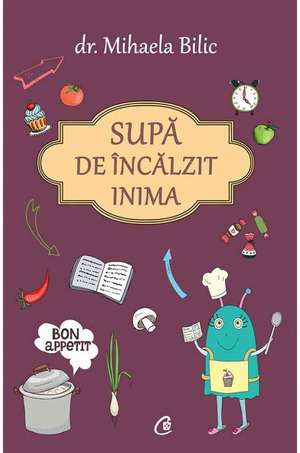 dr. Mihaela Bilic

SUPĂ
DE ÎNCĂLZIT
INIMA

BON
appetit